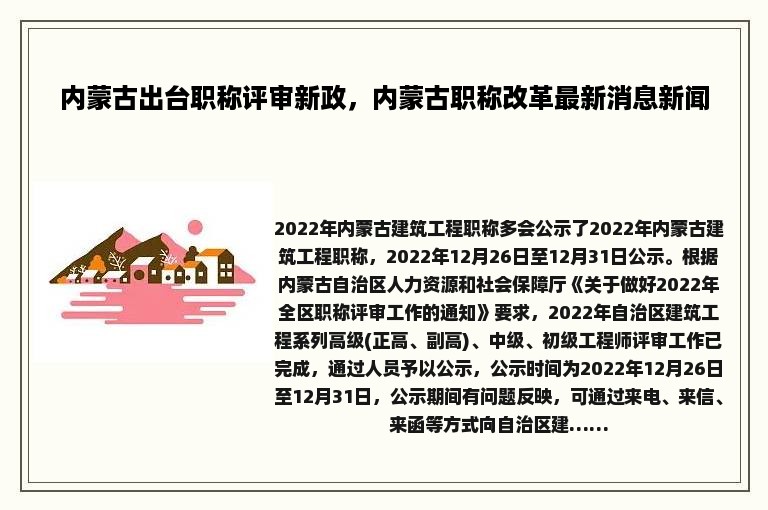 内蒙古出台职称评审新政，内蒙古职称改革最新消息新闻

2022年内蒙古建筑工程职称多会公示了2022年内蒙古建筑工程职称，2022年12月26日至12月31日公示。根据内蒙古自治区人力资源和社会保障厅《关于做好2022年全区职称评审工作的通知》要求，2022年自治区建筑工程系列高级(正高、副高)、中级、初级工程师评审工作已完成，通过人员予以公示，公示时间为2022年12月26日至12月31日，公示期间有问题反映，可通过来电、来信、来函等方式向自治区建......